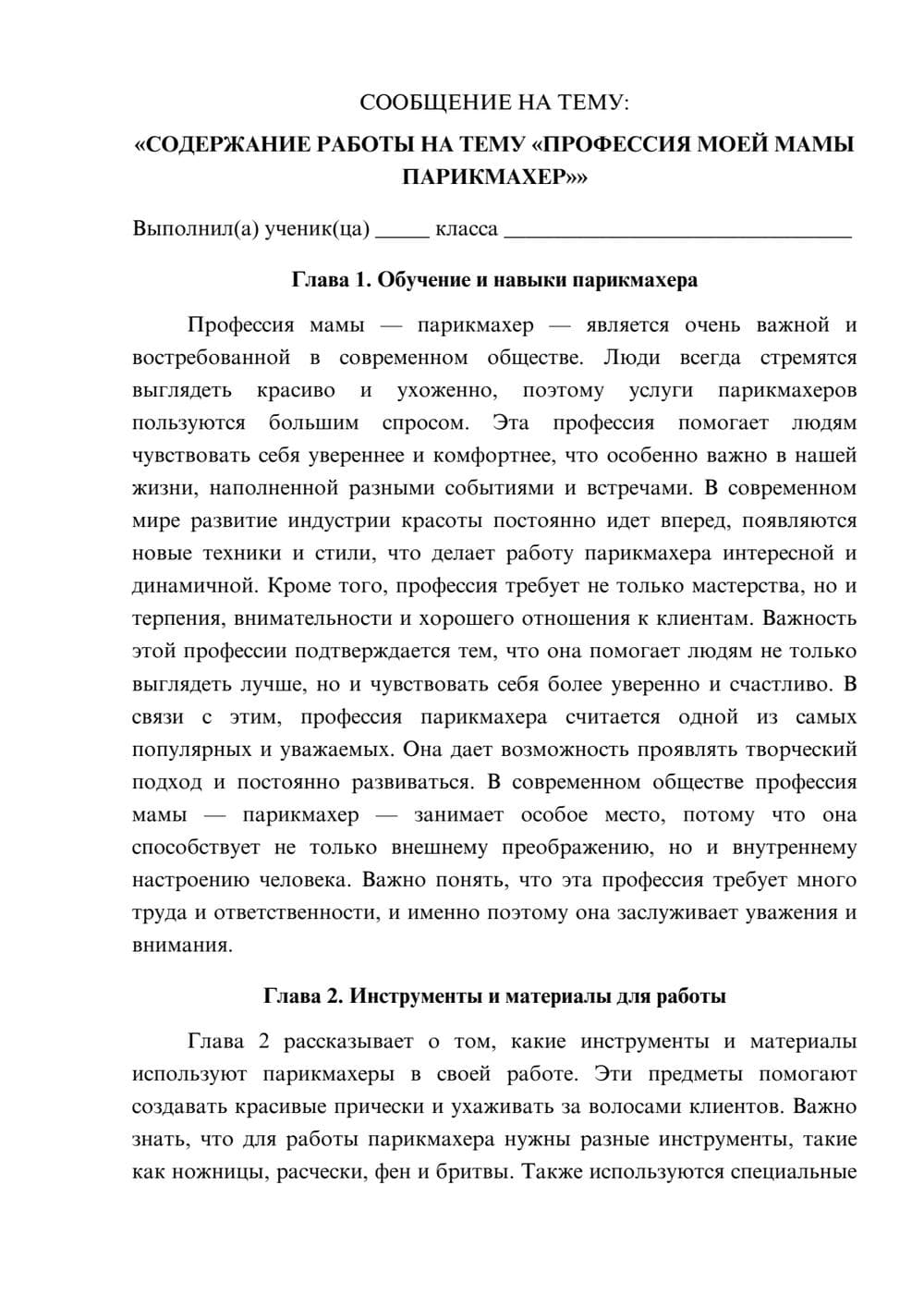 СООБЩЕНИЕ НА ТЕМУ:

«СОДЕРЖАНИЕ РАБОТЫ НА ТЕМУ «ПРОФЕССИЯ МОЕЙ МАМЫ ПАРИКМАХЕР»»

Выполнил(а) ученик(ца) ____ класса ____

Глава 1. Обучение и навыки парикмахера

Профессия мамы — парикмахер — является очень важной и востребованной в современном обществе. Люди всегда стремятся выглядеть красиво и ухоженно, поэтому услуги парикмахеров пользуются большим спросом. Эта профессия помогает людям чувствовать себя увереннее и комфортнее, что особенно важно в нашей жизни, наполненной разными событиями и встречами. В современном мире развитие индустрии красоты постоянно идет вперед, появляются новые техники и стили, что делает работу парикмахера интересной и динамичной. Кроме того, профессия требует не только мастерства, но и терпения, внимательности и хорошего отношения к клиентам. Важность этой профессии подтверждается тем, что она помогает людям не только выглядеть лучше, но и чувствовать себя более уверенно и счастливо. В связи с этим, профессия парикмахера считается одной из самых популярных и уважаемых. Она дает возможность проявлять творческий подход и постоянно развиваться. В современном обществе профессия мамы — парикмахер — занимает особое место, потому что она способствует не только внешнему преображению, но и внутреннему настроению человека. Важно понять, что эта профессия требует много труда и ответственности, и именно поэтому она заслуживает уважения и внимания.

Глава 2. Инструменты и материалы для работы

Глава 2 рассказывает о том, какие инструменты и материалы используют парикмахеры в своей работе. Эти предметы помогают создавать красивые прически и ухаживать за волосами клиентов. Важно знать, что для работы парикмахера нужны разные инструменты, такие как ножницы, расчески, фен и бритвы. Также используются специальные